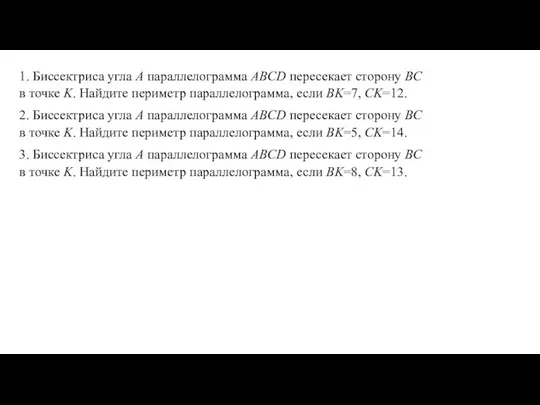 1. Биссектриса угла $A$ параллелограмма $ABCD$ пересекает сторону $BC$ в точке $K$. Найдите периметр параллелограмма, если $BK=7$, $CK=12$.

2. Биссектриса угла $A$ параллелограмма $ABCD$ пересекает сторону $BC$ в точке $K$. Найдите периметр параллелограмма, если $BK=5$, $CK=14$.

3. Биссектриса угла $A$ параллелограмма $ABCD$ пересекает сторону $BC$ в точке $K$. Найдите периметр параллелограмма, если $BK=8$, $CK=13$.